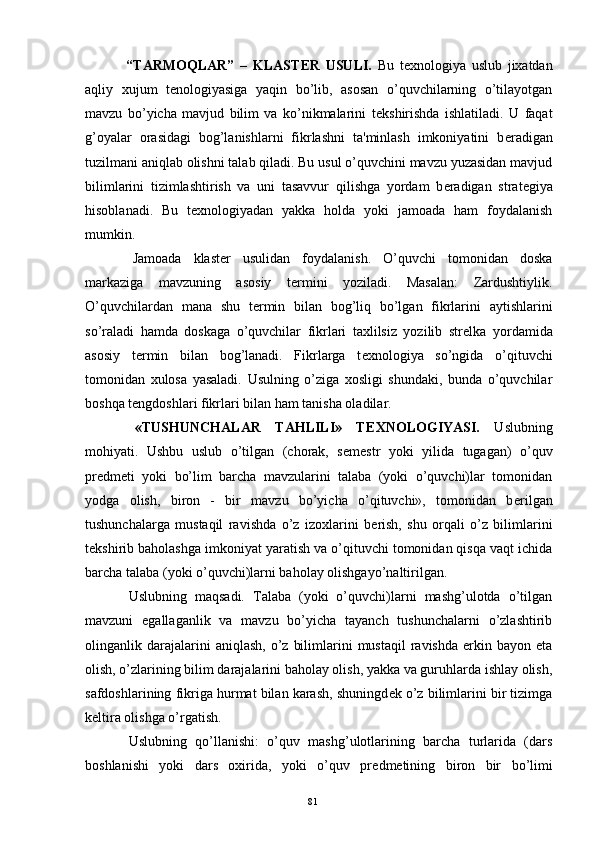 “TARMOQLAR” – KLASTER USULI. Bu texnologiya uslub jixatdan aqliy xujum tenologiyasiga yaqin bo’lib, asosan o’quvchilarning o’tilayotgan mavzu bo’yicha mavjud bilim va ko’nikmalarini tekshirishda ishlatiladi. U faqat g’oyalar orasidagi bog’lanishlarni fikrlashni ta'minlash imkoniyatini beradigan tuzilmani aniqlab olishni talab qiladi. Bu usul o’quvchini mavzu yuzasidan mavjud bilimlarini tizimlashtirish va uni tasavvur qilishga yordam beradigan strategiya hisoblanadi. Bu texnologiyadan yakka holda yoki jamoada ham foydalanish mumkin.

Jamoada klaster usulidan foydalanish. O’quvchi tomonidan doska markaziga mavzuning asosiy termini yoziladi. Masalan: Zardushtiylik. O’quvchilardan mana shu termin bilan bog’liq bo’lgan fikrlarini aytishlarini so’raladi hamda doskaga o’quvchilar fikrlari taxlilsiz yozilib strelka yordamida asosiy termin bilan bog’lanadi. Fikrlarga texnologiya so’ngida o’qituvchi tomonidan xulosa yasaladi. Usulning o’ziga xosligi shundaki, bunda o’quvchilar boshqa tengdoshlari fikrlari bilan ham tanisha oladilar.

«TUSHUNCHALAR TAHLILI» TEXNOLOGIYASI. Uslubning mohiyati. Ushbu uslub o’tilgan (chorak, semestr yoki yilida tugagan) o’quv predmeti yoki bo’lim barcha mavzularini talaba (yoki o’quvchi)lar tomonidan yodga olish, biron - bir mavzu bo’yicha o’qituvchi», tomonidan berilgan tushunchalarga mustaqil ravishda o’z izoxlarini berish, shu orqali o’z bilimlarini tekshirib baholashga imkoniyat yaratish va o’qituvchi tomonidan qisqa vaqt ichida barcha talaba (yoki o’quvchi)larni baholay olishgayo’naltirilgan.

Uslubning maqsadi. Talaba (yoki o’quvchi)larni mashg’ulotda o’tilgan mavzuni egallaganlik va mavzu bo’yicha tayanch tushunchalarni o’zlashtirib olinganlik darajalarini aniqlash, o’z bilimlarini mustaqil ravishda erkin bayon eta olish, o’zlarining bilim darajalarini baholay olish, yakka va guruhlarda ishlay olish, safdoshlarining fikriga hurmat bilan karash, shuningdek o’z bilimlarini bir tizimga keltira olishga o’rgatish.

Uslubning qo’llanishi: o’quv mashg’ulotlarining barcha turlarida (dars boshlanishi yoki dars oxirida, yoki o’quv predmetining biron bir bo’limi

81